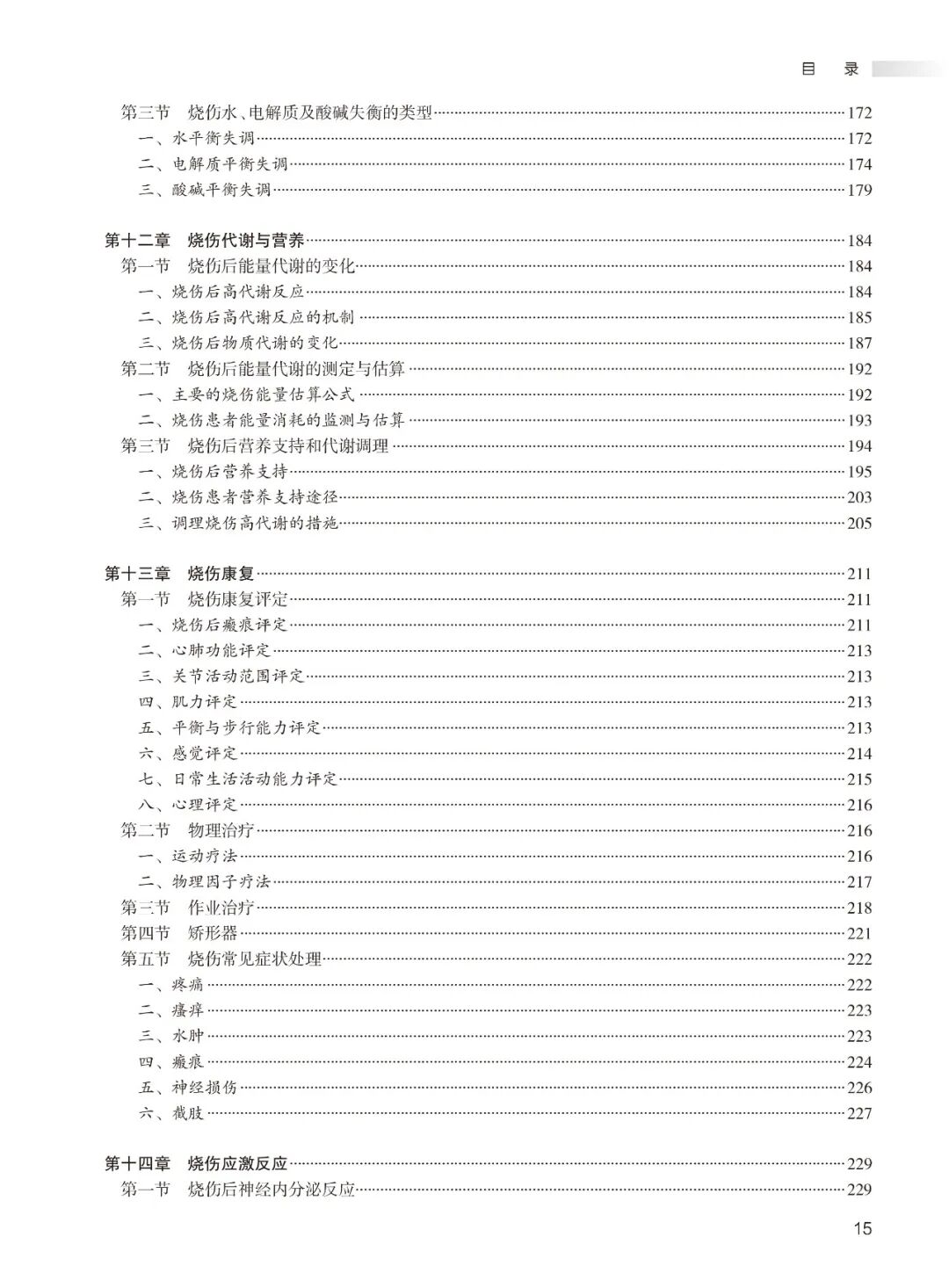 目 录

第三节 烧伤水、电解质及酸碱失衡的类型 172
一、水平衡失调 172
二、电解质平衡失调 174
三、酸碱平衡失调 179

第十二章 烧伤代谢与营养 184
第一节 烧伤后能量代谢的变化 184
一、烧伤后高代谢反应 184
二、烧伤后高代谢反应的机制 185
三、烧伤后物质代谢的变化 187
第二节 烧伤后能量代谢的测定与估算 192
一、主要的烧伤能量估算公式 192
二、烧伤患者能量消耗的监测与估算 193
第三节 烧伤后营养支持和代谢调理 194
一、烧伤后营养支持 195
二、烧伤患者营养支持途径 203
三、调理烧伤高代谢的措施 205

第十三章 烧伤康复 211
第一节 烧伤康复评定 211
一、烧伤后瘢痕评定 211
二、心肺功能评定 213
三、关节活动范围评定 213
四、肌力评定 213
五、平衡与步行能力评定 213
六、感觉评定 214
七、日常生活活动能力评定 215
八、心理评定 216
第二节 物理治疗 216
一、运动疗法 216
二、物理因子疗法 217
第三节 作业治疗 218
第四节 矫形器 221
第五节 烧伤常见症状处理 222
一、疼痛 222
二、瘙痒 223
三、水肿 223
四、瘢痕 224
五、神经损伤 226
六、截肢 227

第十四章 烧伤应激反应 229
第一节 烧伤后神经内分泌反应 229

15